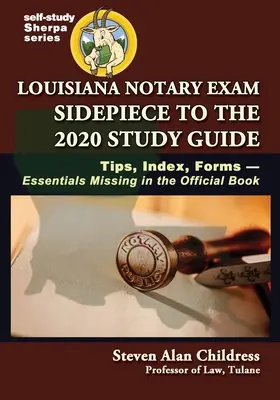 self-study Sherpa series

LOUISIANA NOTARY EXAM SIDEPIECE TO THE 2020 STUDY GUIDE

Tips, Index, Forms — Essentials Missing in the Official Book

NOTARY PUBLIC

Steven Alan Childress
Professor of Law, Tulane